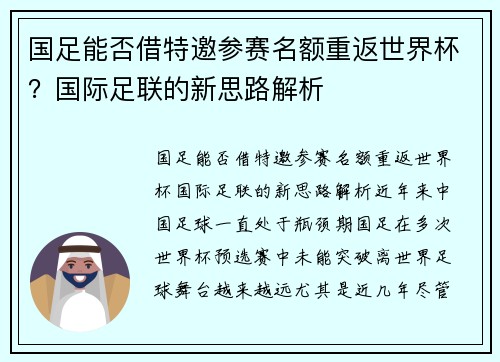 国足能否借特邀参赛名额重返世界杯？国际足联的新思路解析

国足能否借特邀参赛名额重返世界杯国际足联的新思路解析近年来中国足球一直处于瓶颈期国足在多次世界杯预选赛中未能突破离世界足球舞台越来越远尤其是近几年尽管